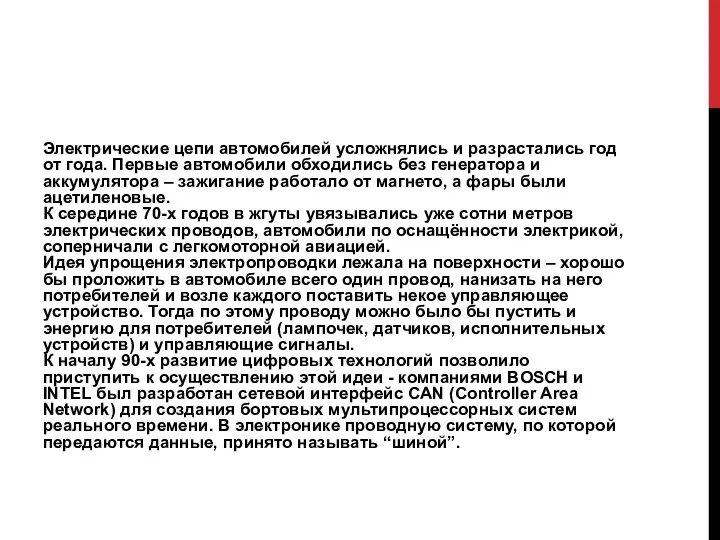 Электрические цепи автомобилей усложнялись и разрастались год от года. Первые автомобили обходились без генератора и аккумулятора – зажигание работало от магнето, а фары были ацетиленовые.
К середине 70-х годов в жгуты увязывались уже сотни метров электрических проводов, автомобили по оснащённости электрикой, соперничали с легкомоторной авиацией.
Идея упрощения электропроводки лежала на поверхности – хорошо бы проложить в автомобиле всего один провод, нанизать на него потребителей и возле каждого поставить некое управляющее устройство. Тогда по этому проводу можно было бы пустить и энергию для потребителей (лампочек, датчиков, исполнительных устройств) и управляющие сигналы.
К началу 90-х развитие цифровых технологий позволило приступить к осуществлению этой идеи - компаниями BOSCH и INTEL был разработан сетевой интерфейс CAN (Controller Area Network) для создания бортовых мультипроцессорных систем реального времени. В электронике проводную систему, по которой передаются данные, принято называть “шиной”.